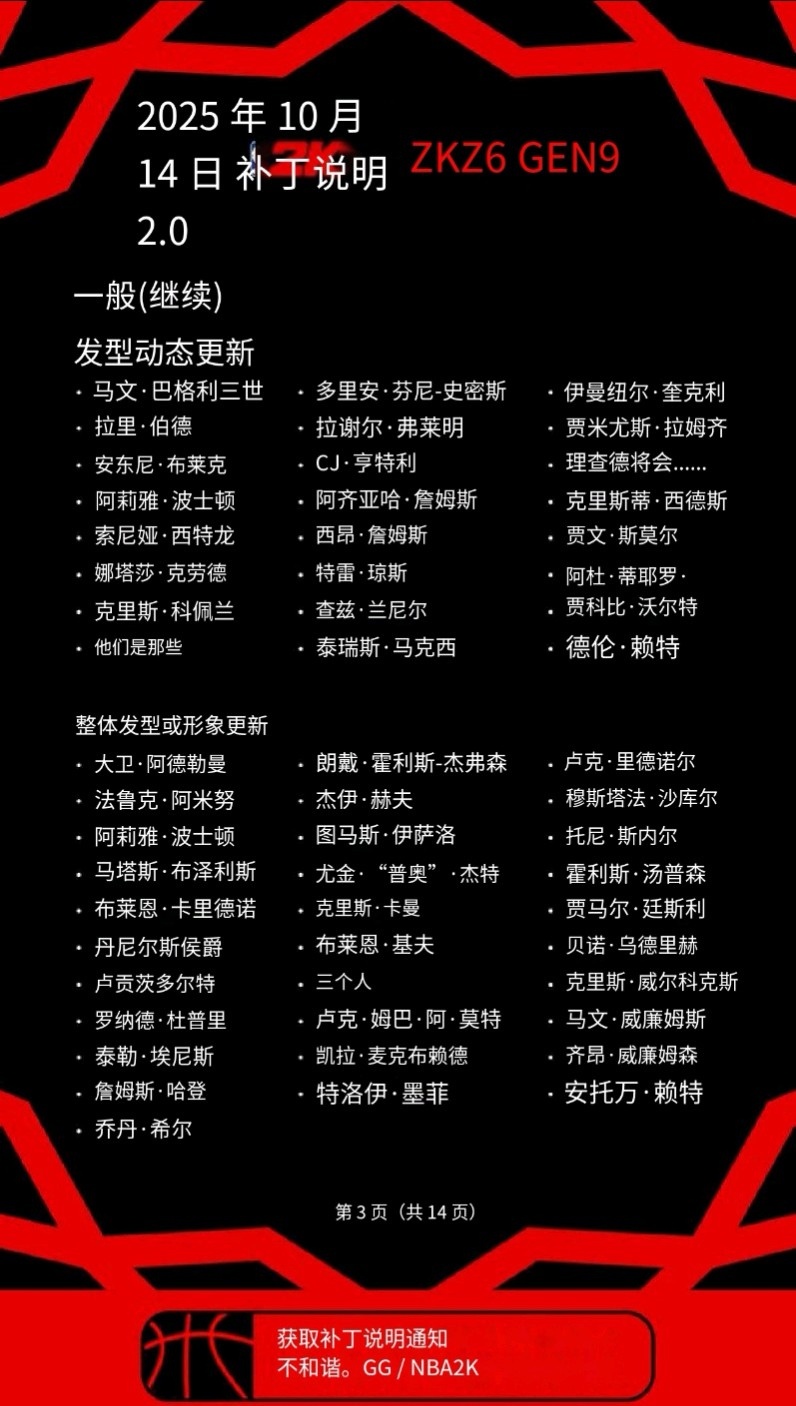 2025年10月14日补丁说明2.0

ZKZ6 GEN9

一般(继续)

发型动态更新

• 马文·巴格利三世
• 拉里·伯德
• 安东尼·布莱克
• 阿莉雅·波士顿
• 索尼娅·西特龙
• 娜塔莎·克劳德
• 克里斯·科佩兰
• 他们是那些

• 多里安·芬尼-史密斯
• 拉谢尔·弗莱明
• CJ·亨特利
• 阿齐亚哈·詹姆斯
• 西昂·詹姆斯
• 特雷·琼斯
• 查兹·兰尼尔
• 泰瑞斯·马克西

• 伊曼纽尔·奎克利
• 贾米尤斯·拉姆齐
• 理查德将会......
• 克里斯蒂·西德斯
• 贾文·斯莫尔
• 阿杜·蒂耶罗·
• 贾科比·沃尔特
• 德伦·赖特

整体发型或形象更新

• 大卫·阿德勒曼
• 法鲁克·阿米努
• 阿莉雅·波士顿
• 马塔斯·布泽利斯
• 布莱恩·卡里德诺
• 丹尼尔斯侯爵
• 卢贡茨多尔特
• 罗纳德·杜普里
• 泰勒·埃尼斯
• 詹姆斯·哈登
• 乔丹·希尔

• 朗戴·霍利斯-杰弗森
• 杰伊·赫夫
• 图马斯·伊萨洛
• 尤金·“普奥”·杰特
• 克里斯·卡曼
• 布莱恩·基夫
• 三个人
• 卢克·姆巴·阿·莫特
• 凯拉·麦克布赖德
• 特洛伊·墨菲

• 卢克·里德诺尔
• 穆斯塔法·沙库尔
• 托尼·斯内尔
• 霍利斯·汤普森
• 贾马尔·廷斯利
• 贝诺·乌德里赫
• 克里斯·威尔科克斯
• 马文·威廉姆斯
• 齐昂·威廉姆森
• 安托万·赖特

第3页(共14页)

获取补丁说明通知
不和谐。GG / NBA2K